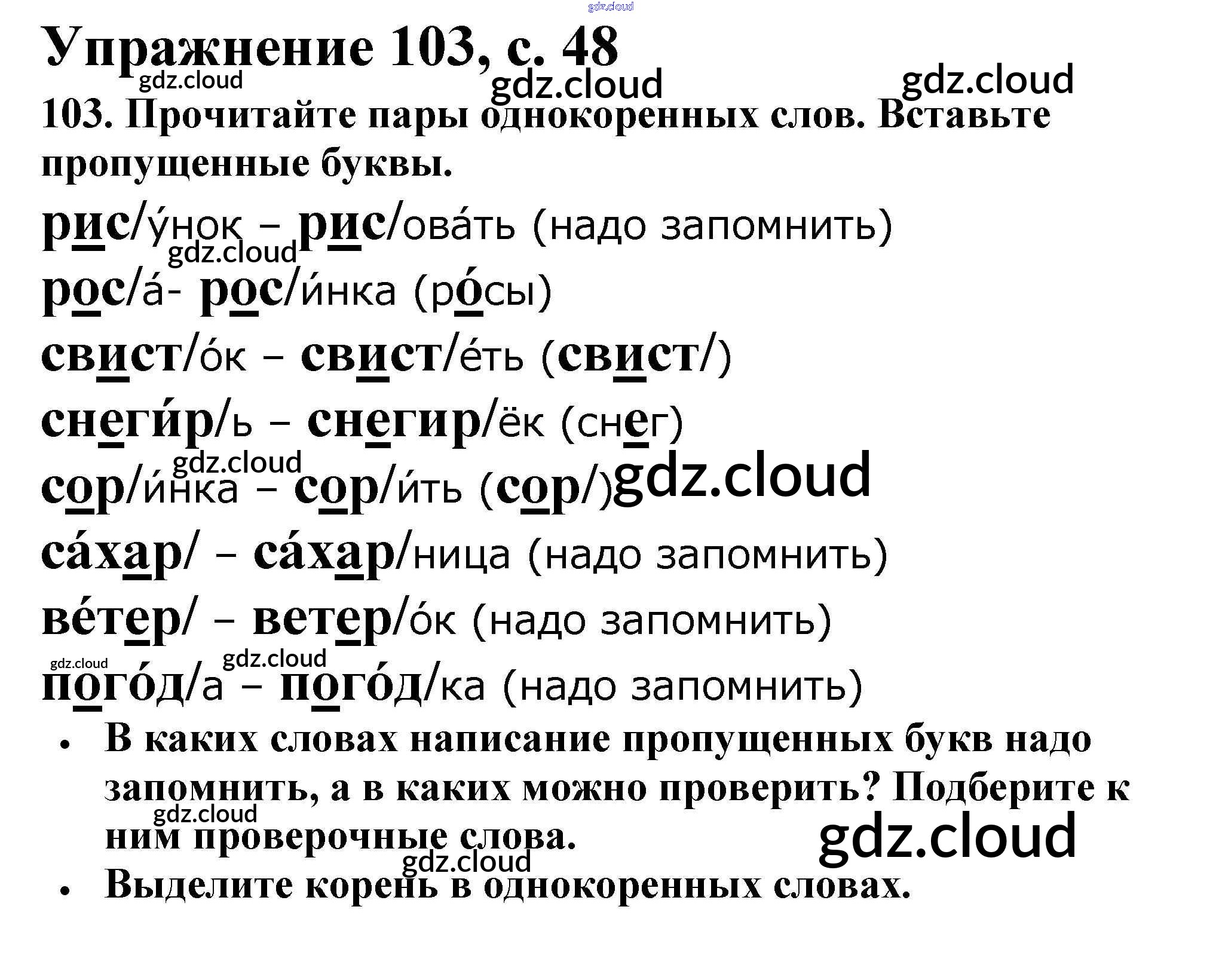 Упражнение 103, с. 48

103. Прочитайте пары однокоренных слов. Вставьте пропущенные буквы.

рис/у́нок – рис/ова́ть (надо запомнить)

рос/а́- рос/и́нка (ро́сы)

свист/о́к – свист/е́ть (свист/)

снеги́р/ь – снегир/ёк (снег)

сор/и́нка – сор/и́ть (сор/)

са́хар/ – са́хар/ница (надо запомнить)

ве́тер/ – ветер/о́к (надо запомнить)

пого́д/а – пого́д/ка (надо запомнить)

• В каких словах написание пропущенных букв надо запомнить, а в каких можно проверить? Подберите к ним проверочные слова.
• Выделите корень в однокоренных словах.

gdz.cloud